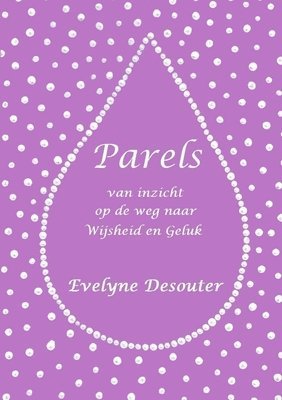 Parels

van inzicht
op de weg naar
Wijsheid en Geluk

Evelyne Desouter